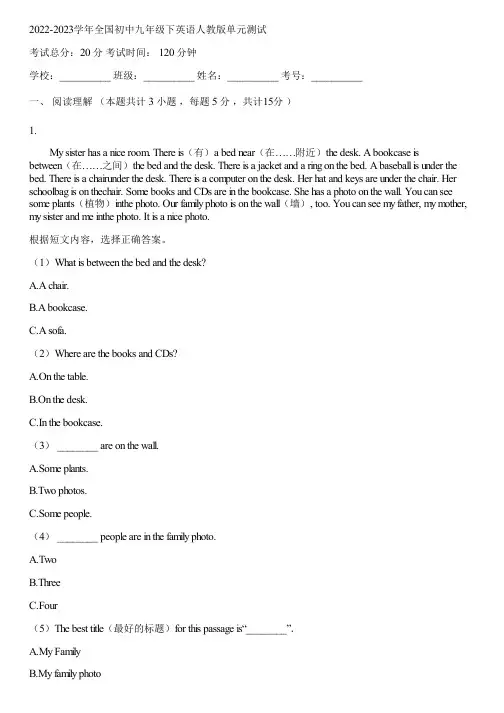 2022-2023学年全国初中九年级下英语人教版单元测试

考试总分：20 分 考试时间： 120 分钟

学校：__________ 班级：__________ 姓名：__________ 考号：__________

一、 阅读理解 （本题共计 3 小题 ，每题 5 分 ，共计15分 ）

1.

My sister has a nice room. There is（有）a bed near（在……附近）the desk. A bookcase is between（在……之间）the bed and the desk. There is a jacket and a ring on the bed. A baseball is under the bed. There is a chairunder the desk. There is a computer on the desk. Her hat and keys are under the chair. Her schoolbag is on thechair. Some books and CDs are in the bookcase. She has a photo on the wall. You can see some plants（植物）inthe photo. Our family photo is on the wall（墙）, too. You can see my father, my mother, my sister and me inthe photo. It is a nice photo.

根据短文内容，选择正确答案。

（1）What is between the bed and the desk?

A.A chair.

B.A bookcase.

C.A sofa.

（2）Where are the books and CDs?

A.On the table.

B.On the desk.

C.In the bookcase.

（3） ________ are on the wall.

A.Some plants.

B.Two photos.

C.Some people.

（4） ________ people are in the family photo.

A.Two

B.Three

C.Four

（5）The best title（最好的标题）for this passage is“________”.

A.My Family

B.My family photo